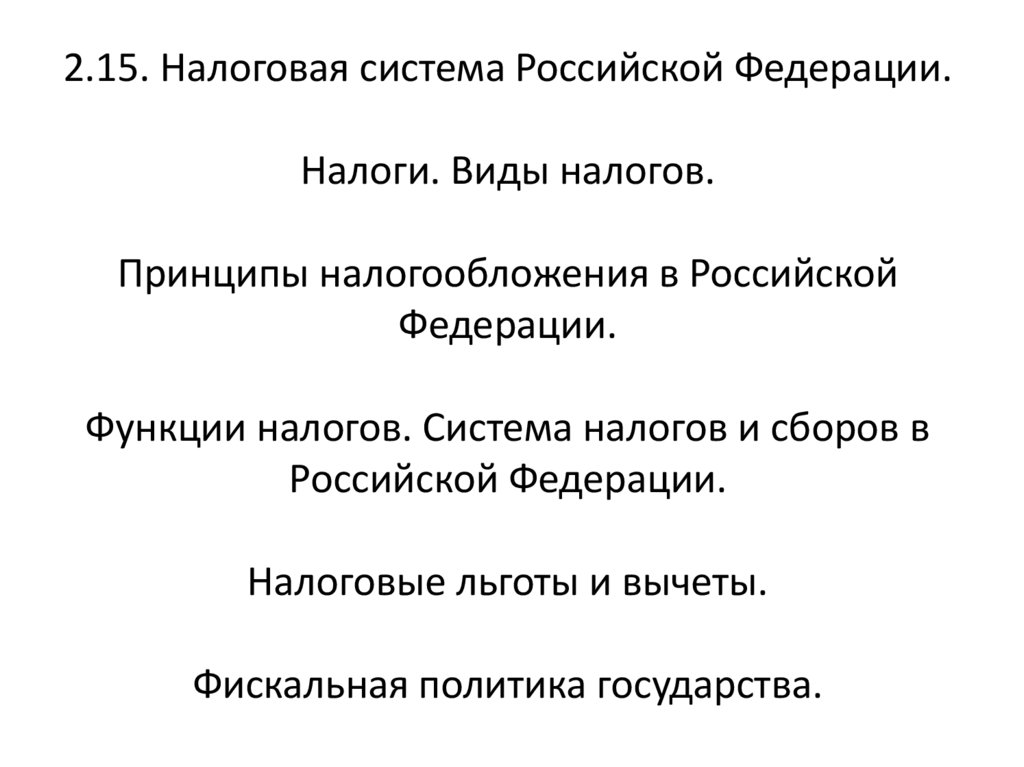 2.15. Налоговая система Российской Федерации.

Налоги. Виды налогов.

Принципы налогообложения в Российской Федерации.

Функции налогов. Система налогов и сборов в Российской Федерации.

Налоговые льготы и вычеты.

Фискальная политика государства.